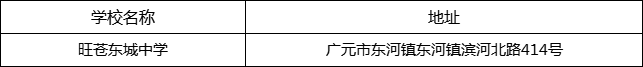 | 学校名称 | 地址 |
|---|---|
| 旺苍东城中学 | 广元市东河镇东河镇滨河北路414号 |